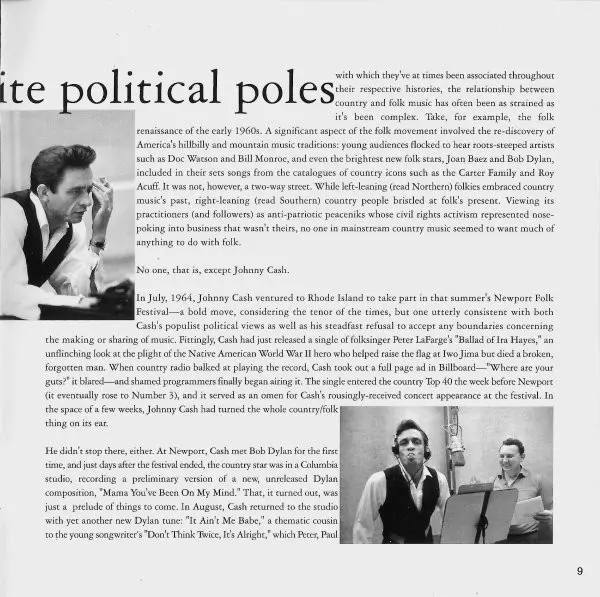 ite political poles with which they've at times been associated throughout their respective histories, the relationship between country and folk music has often been as strained as it's been complex. Take, for example, the folk renaissance of the early 1960s. A significant aspect of the folk movement involved the re-discovery of America's hillbilly and mountain music traditions: young audiences flocked to hear roots-steeped artists such as Doc Watson and Bill Monroe, and even the brightest new folk stars, Joan Baez and Bob Dylan, included in their sets songs from the catalogues of country icons such as the Carter Family and Roy Acuff. It was not, however, a two-way street. While left-leaning (read Northern) folkies embraced country music's past, right-leaning (read Southern) country people bristled at folk's present. Viewing its practitioners (and followers) as anti-patriotic peaceniks whose civil rights activism represented nose-poking into business that wasn't theirs, no one in mainstream country music seemed to want much of anything to do with folk.

No one, that is, except Johnny Cash.

In July, 1964, Johnny Cash ventured to Rhode Island to take part in that summer's Newport Folk Festival—a bold move, considering the tenor of the times, but one utterly consistent with both Cash's populist political views as well as his steadfast refusal to accept any boundaries concerning the making or sharing of music. Fittingly, Cash had just released a single of folksinger Peter LaFarge's "Ballad of Ira Hayes," an unflinching look at the plight of the Native American World War II hero who helped raise the flag at Iwo Jima but died a broken, forgotten man. When country radio balked at playing the record, Cash took out a full page ad in Billboard—"Where are your guts?" it blared—and shamed programmers finally began airing it. The single entered the country Top 40 the week before Newport (it eventually rose to Number 3), and it served as an omen for Cash's rousingly-received concert appearance at the festival. In the space of a few weeks, Johnny Cash had turned the whole country/folk thing on its ear.

He didn't stop there, either. At Newport, Cash met Bob Dylan for the first time, and just days after the festival ended, the country star was in a Columbia studio, recording a preliminary version of a new, unreleased Dylan composition, "Mama You've Been On My Mind." That, it turned out, was just a prelude of things to come. In August, Cash returned to the studio with yet another new Dylan tune: "It Ain't Me Babe," a thematic cousin to the young songwriter's "Don't Think Twice, It's Alright," which Peter, Paul

9